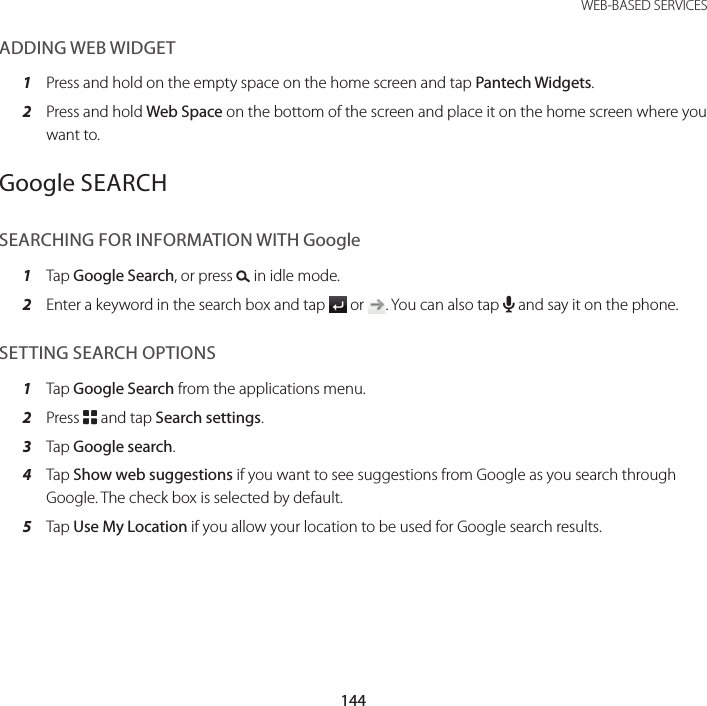 WEB-BASED SERVICES

ADDING WEB WIDGET

1 Press and hold on the empty space on the home screen and tap Pantech Widgets.

2 Press and hold Web Space on the bottom of the screen and place it on the home screen where you want to.

Google SEARCH

SEARCHING FOR INFORMATION WITH Google

1 Tap Google Search, or press in idle mode.

2 Enter a keyword in the search box and tap or . You can also tap and say it on the phone.

SETTING SEARCH OPTIONS

1 Tap Google Search from the applications menu.

2 Press and tap Search settings.

3 Tap Google search.

4 Tap Show web suggestions if you want to see suggestions from Google as you search through Google. The check box is selected by default.

5 Tap Use My Location if you allow your location to be used for Google search results.

144